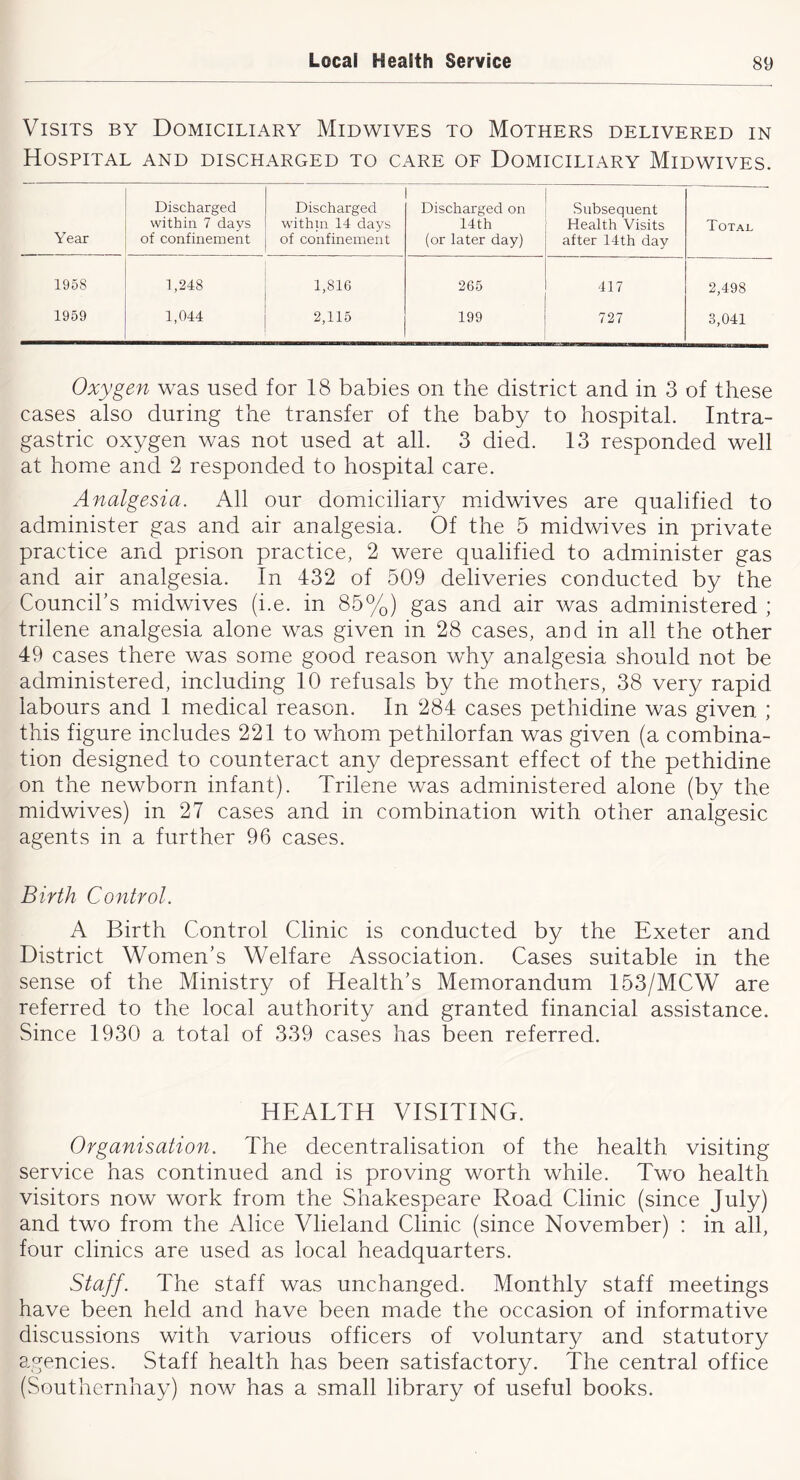 Local Health Service 89

Visits by Domiciliary Midwives to Mothers delivered in Hospital and discharged to care of Domiciliary Midwives.

| Year | Discharged within 7 days of confinement | Discharged within 14 days of confinement | Discharged on 14th (or later day) | Subsequent Health Visits after 14th day | Total |
|---|---|---|---|---|---|
| 1958 | 1,248 | 1,816 | 265 | 417 | 2,498 |
| 1959 | 1,044 | 2,115 | 199 | 727 | 3,041 |

Oxygen was used for 18 babies on the district and in 3 of these cases also during the transfer of the baby to hospital. Intragastric oxygen was not used at all. 3 died. 13 responded well at home and 2 responded to hospital care.

Analgesia. All our domiciliary midwives are qualified to administer gas and air analgesia. Of the 5 midwives in private practice and prison practice, 2 were qualified to administer gas and air analgesia. In 432 of 509 deliveries conducted by the Council's midwives (i.e. in 85%) gas and air was administered ; trilene analgesia alone was given in 28 cases, and in all the other 49 cases there was some good reason why analgesia should not be administered, including 10 refusals by the mothers, 38 very rapid labours and 1 medical reason. In 284 cases pethidine was given ; this figure includes 221 to whom pethilorfan was given (a combination designed to counteract any depressant effect of the pethidine on the newborn infant). Trilene was administered alone (by the midwives) in 27 cases and in combination with other analgesic agents in a further 96 cases.

Birth Control.

A Birth Control Clinic is conducted by the Exeter and District Women's Welfare Association. Cases suitable in the sense of the Ministry of Health's Memorandum 153/MCW are referred to the local authority and granted financial assistance. Since 1930 a total of 339 cases has been referred.

HEALTH VISITING.

Organisation. The decentralisation of the health visiting service has continued and is proving worth while. Two health visitors now work from the Shakespeare Road Clinic (since July) and two from the Alice Vlieland Clinic (since November) : in all, four clinics are used as local headquarters.

Staff. The staff was unchanged. Monthly staff meetings have been held and have been made the occasion of informative discussions with various officers of voluntary and statutory agencies. Staff health has been satisfactory. The central office (Southernhay) now has a small library of useful books.